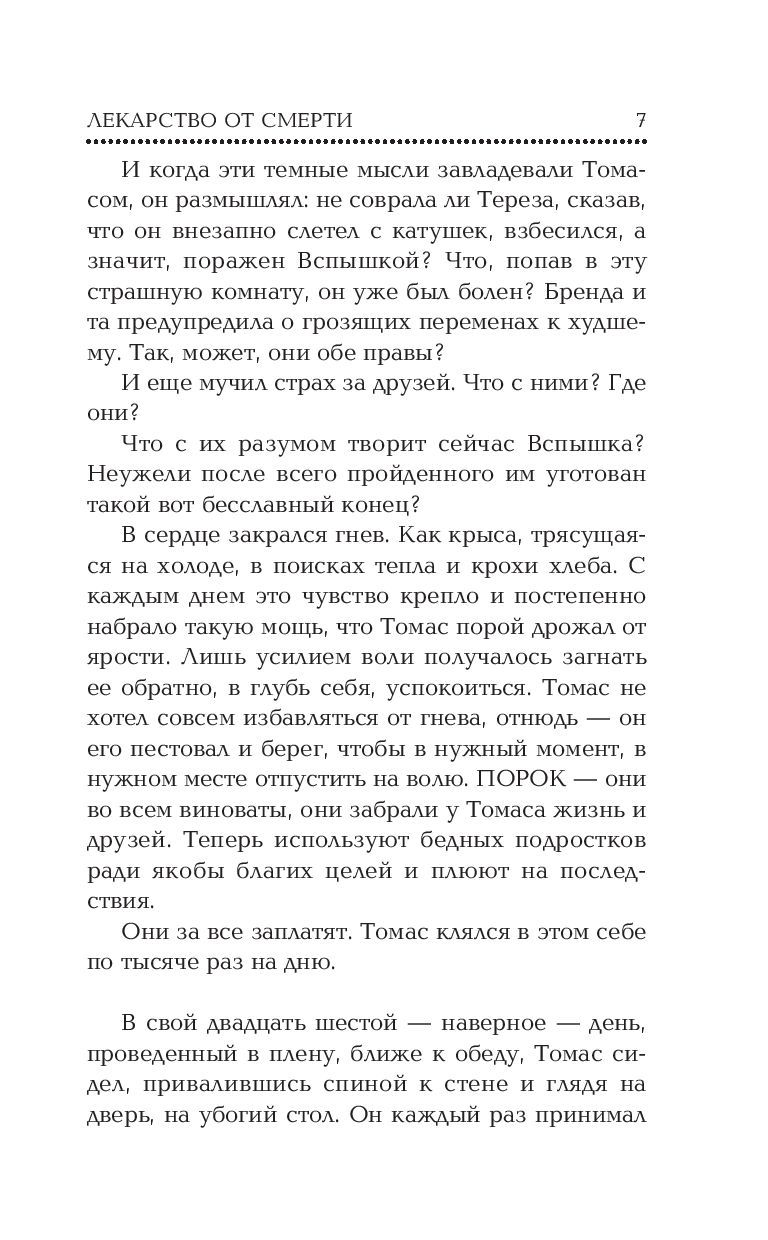 ЛЕКАРСТВО ОТ СМЕРТИ 7

И когда эти темные мысли завладевали Томасом, он размышлял: не соврала ли Тереза, сказав, что он внезапно слетел с катушек, взбесился, а значит, поражен Вспышкой? Что, попав в эту страшную комнату, он уже был болен? Бренда и та предупредила о грозящих переменах к худшему. Так, может, они обе правы?

И еще мучил страх за друзей. Что с ними? Где они?

Что с их разумом творит сейчас Вспышка? Неужели после всего пройденного им уготован такой вот бесславный конец?

В сердце закрался гнев. Как крыса, трясущаяся на холоде, в поисках тепла и крохи хлеба. С каждым днем это чувство крепло и постепенно набрало такую мощь, что Томас порой дрожал от ярости. Лишь усилием воли получалось загнать ее обратно, в глубь себя, успокоиться. Томас не хотел совсем избавляться от гнева, отнюдь — он его пестовал и берег, чтобы в нужный момент, в нужном месте отпустить на волю. ПОРОК — они во всем виноваты, они забрали у Томаса жизнь и друзей. Теперь используют бедных подростков ради якобы благих целей и плюют на последствия.

Они за все заплатят. Томас клялся в этом себе по тысяче раз на дню.

В свой двадцать шестой — наверное — день, проведенный в плену, ближе к обеду, Томас сидел, привалившись спиной к стене и глядя на дверь, на убогий стол. Он каждый раз принимал